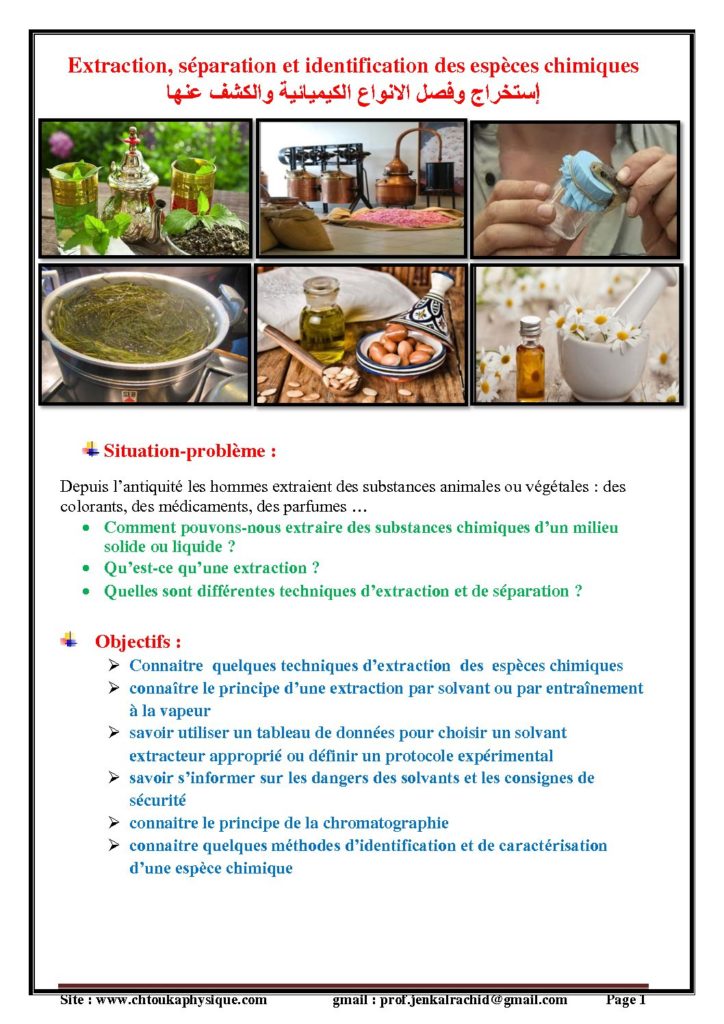 Extraction, séparation et identification des espèces chimiques
إستخراج وفصل الانواع الكيميائية والكشف عنها

Situation-problème :

Depuis l'antiquité les hommes extraient des substances animales ou végétales : des colorants, des médicaments, des parfumes …

• Comment pouvons-nous extraire des substances chimiques d'un milieu solide ou liquide ?
• Qu'est-ce qu'une extraction ?
• Quelles sont différentes techniques d'extraction et de séparation ?

Objectifs :

➢ Connaitre quelques techniques d'extraction des espèces chimiques
➢ connaître le principe d'une extraction par solvant ou par entraînement à la vapeur
➢ savoir utiliser un tableau de données pour choisir un solvant extracteur approprié ou définir un protocole expérimental
➢ savoir s'informer sur les dangers des solvants et les consignes de sécurité
➢ connaitre le principe de la chromatographie
➢ connaitre quelques méthodes d'identification et de caractérisation d'une espèce chimique

Site : www.chtoukaphysique.com gmail : prof.jenkalrachid@gmail.com Page 1